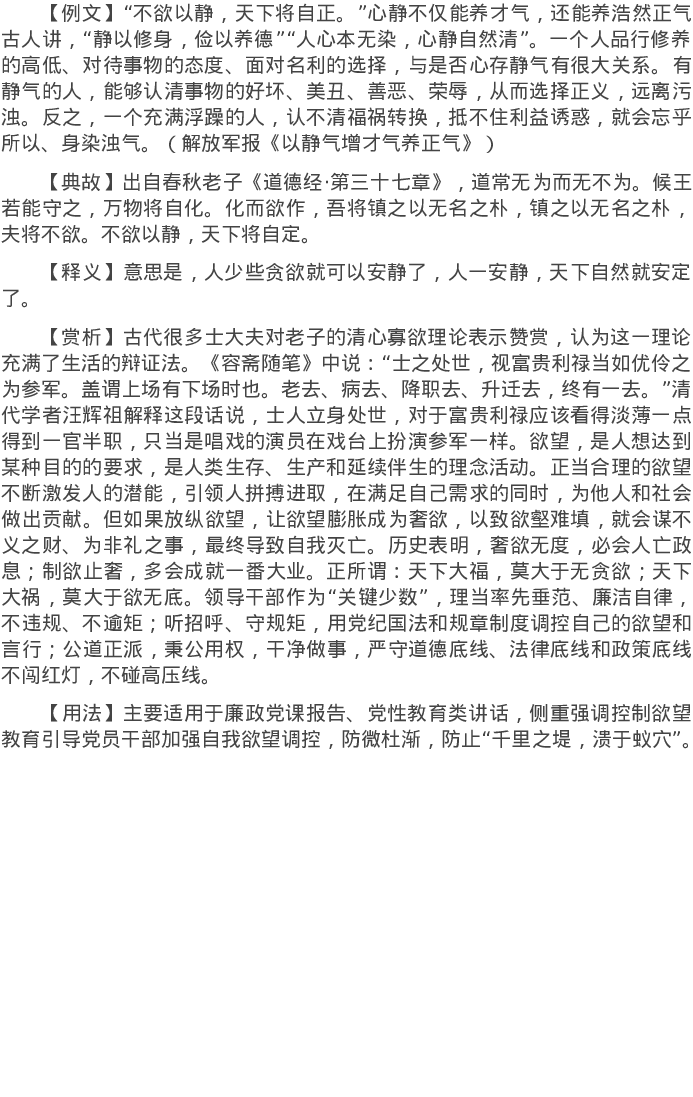 【例文】“不欲以静，天下将自正。”心静不仅能养才气，还能养浩然正气古人讲，“静以修身，俭以养德”“人心本无染，心静自然清”。一个人品行修养的高低、对待事物的态度、面对名利的选择，与是否心存静气有很大关系。有静气的人，能够认清事物的好坏、美丑、善恶、荣辱，从而选择正义，远离污浊。反之，一个充满浮躁的人，认不清福祸转换，抵不住利益诱惑，就会忘乎所以、身染浊气。（解放军报《以静气增才气养正气》）

【典故】出自春秋老子《道德经·第三十七章》，道常无为而无不为。候王若能守之，万物将自化。化而欲作，吾将镇之以无名之朴，镇之以无名之朴，夫将不欲。不欲以静，天下将自定。

【释义】意思是，人少些贪欲就可以安静了，人一安静，天下自然就安定了。

【赏析】古代很多士大夫对老子的清心寡欲理论表示赞赏，认为这一理论充满了生活的辩证法。《容斋随笔》中说：“士之处世，视富贵利禄当如优伶之为参军。盖谓上场有下场时也。老去、病去、降职去、升迁去，终有一去。”清代学者汪辉祖解释这段话说，士人立身处世，对于富贵利禄应该看得淡薄一点得到一官半职，只当是唱戏的演员在戏台上扮演参军一样。欲望，是人想达到某种目的的要求，是人类生存、生产和延续伴生的理念活动。正当合理的欲望不断激发人的潜能，引领人拼搏进取，在满足自己需求的同时，为他人和社会做出贡献。但如果放纵欲望，让欲望膨胀成为奢欲，以致欲壑难填，就会谋不义之财、为非礼之事，最终导致自我灭亡。历史表明，奢欲无度，必会人亡政息；制欲止奢，多会成就一番大业。正所谓：天下大福，莫大于无贪欲；天下大祸，莫大于欲无底。领导干部作为“关键少数”，理当率先垂范、廉洁自律，不违规、不逾矩；听招呼、守规矩，用党纪国法和规章制度调控自己的欲望和言行；公道正派，秉公用权，干净做事，严守道德底线、法律底线和政策底线不闯红灯，不碰高压线。

【用法】主要适用于廉政党课报告、党性教育类讲话，侧重强调控制欲望教育引导党员干部加强自我欲望调控，防微杜渐，防止“千里之堤，溃于蚁穴”。